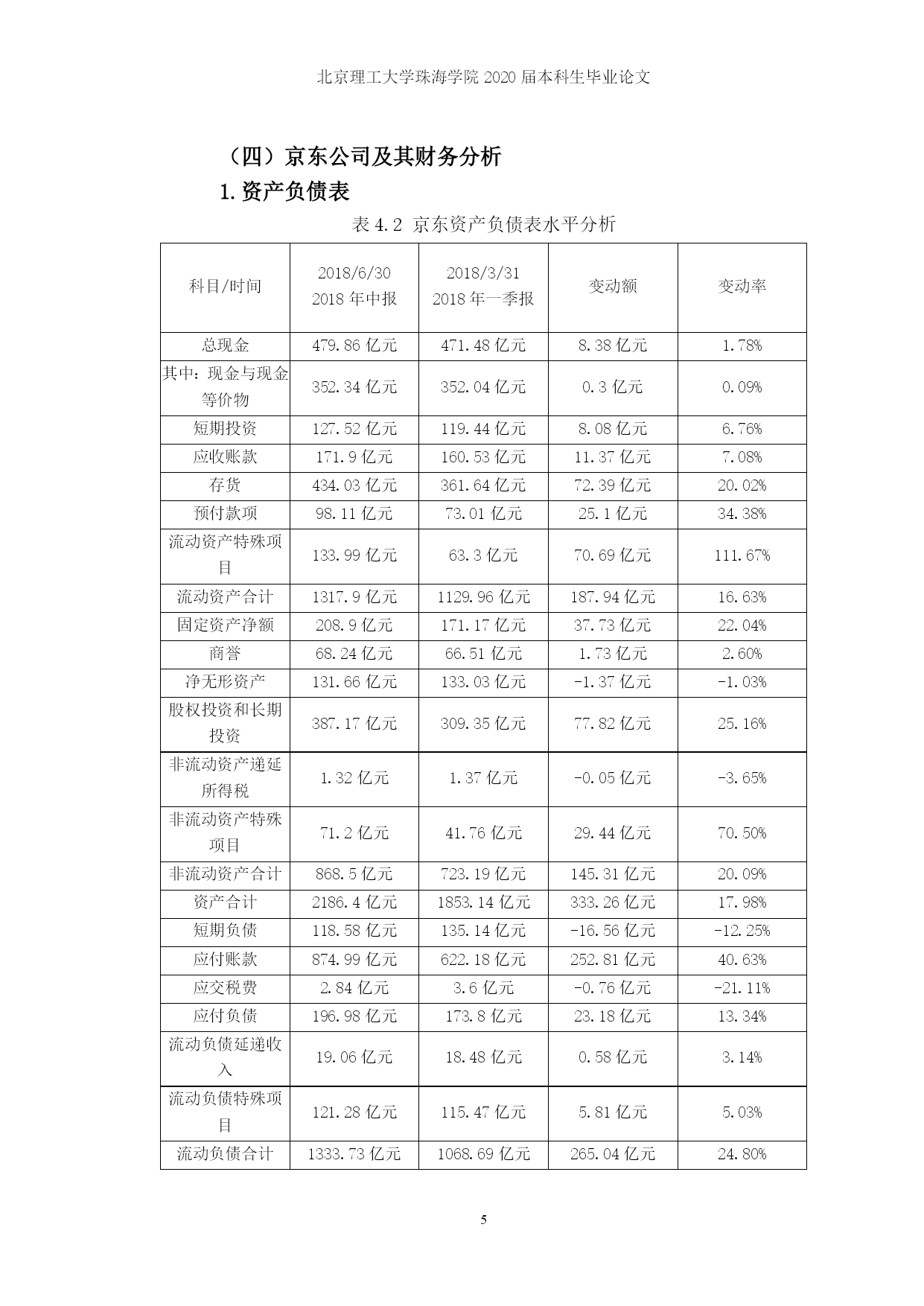 北京理工大学珠海学院 2020 届本科生毕业论文

（四）京东公司及其财务分析

1. 资产负债表

表 4.2 京东资产负债表水平分析

| 科目/时间 | 2018/6/30 2018 年中报 | 2018/3/31 2018 年一季报 | 变动额 | 变动率 |
|---|---|---|---|---|
| 总现金 | 479.86 亿元 | 471.48 亿元 | 8.38 亿元 | 1.78% |
| 其中：现金与现金等价物 | 352.34 亿元 | 352.04 亿元 | 0.3 亿元 | 0.09% |
| 短期投资 | 127.52 亿元 | 119.44 亿元 | 8.08 亿元 | 6.76% |
| 应收账款 | 171.9 亿元 | 160.53 亿元 | 11.37 亿元 | 7.08% |
| 存货 | 434.03 亿元 | 361.64 亿元 | 72.39 亿元 | 20.02% |
| 预付款项 | 98.11 亿元 | 73.01 亿元 | 25.1 亿元 | 34.38% |
| 流动资产特殊项目 | 133.99 亿元 | 63.3 亿元 | 70.69 亿元 | 111.67% |
| 流动资产合计 | 1317.9 亿元 | 1129.96 亿元 | 187.94 亿元 | 16.63% |
| 固定资产净额 | 208.9 亿元 | 171.17 亿元 | 37.73 亿元 | 22.04% |
| 商誉 | 68.24 亿元 | 66.51 亿元 | 1.73 亿元 | 2.60% |
| 净无形资产 | 131.66 亿元 | 133.03 亿元 | -1.37 亿元 | -1.03% |
| 股权投资和长期投资 | 387.17 亿元 | 309.35 亿元 | 77.82 亿元 | 25.16% |
| 非流动资产递延所得税 | 1.32 亿元 | 1.37 亿元 | -0.05 亿元 | -3.65% |
| 非流动资产特殊项目 | 71.2 亿元 | 41.76 亿元 | 29.44 亿元 | 70.50% |
| 非流动资产合计 | 868.5 亿元 | 723.19 亿元 | 145.31 亿元 | 20.09% |
| 资产合计 | 2186.4 亿元 | 1853.14 亿元 | 333.26 亿元 | 17.98% |
| 短期负债 | 118.58 亿元 | 135.14 亿元 | -16.56 亿元 | -12.25% |
| 应付账款 | 874.99 亿元 | 622.18 亿元 | 252.81 亿元 | 40.63% |
| 应交税费 | 2.84 亿元 | 3.6 亿元 | -0.76 亿元 | -21.11% |
| 应付负债 | 196.98 亿元 | 173.8 亿元 | 23.18 亿元 | 13.34% |
| 流动负债延递收入 | 19.06 亿元 | 18.48 亿元 | 0.58 亿元 | 3.14% |
| 流动负债特殊项目 | 121.28 亿元 | 115.47 亿元 | 5.81 亿元 | 5.03% |
| 流动负债合计 | 1333.73 亿元 | 1068.69 亿元 | 265.04 亿元 | 24.80% |

5